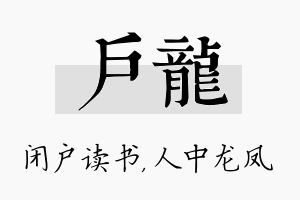 戶龍

闭户读书,人中龙凤